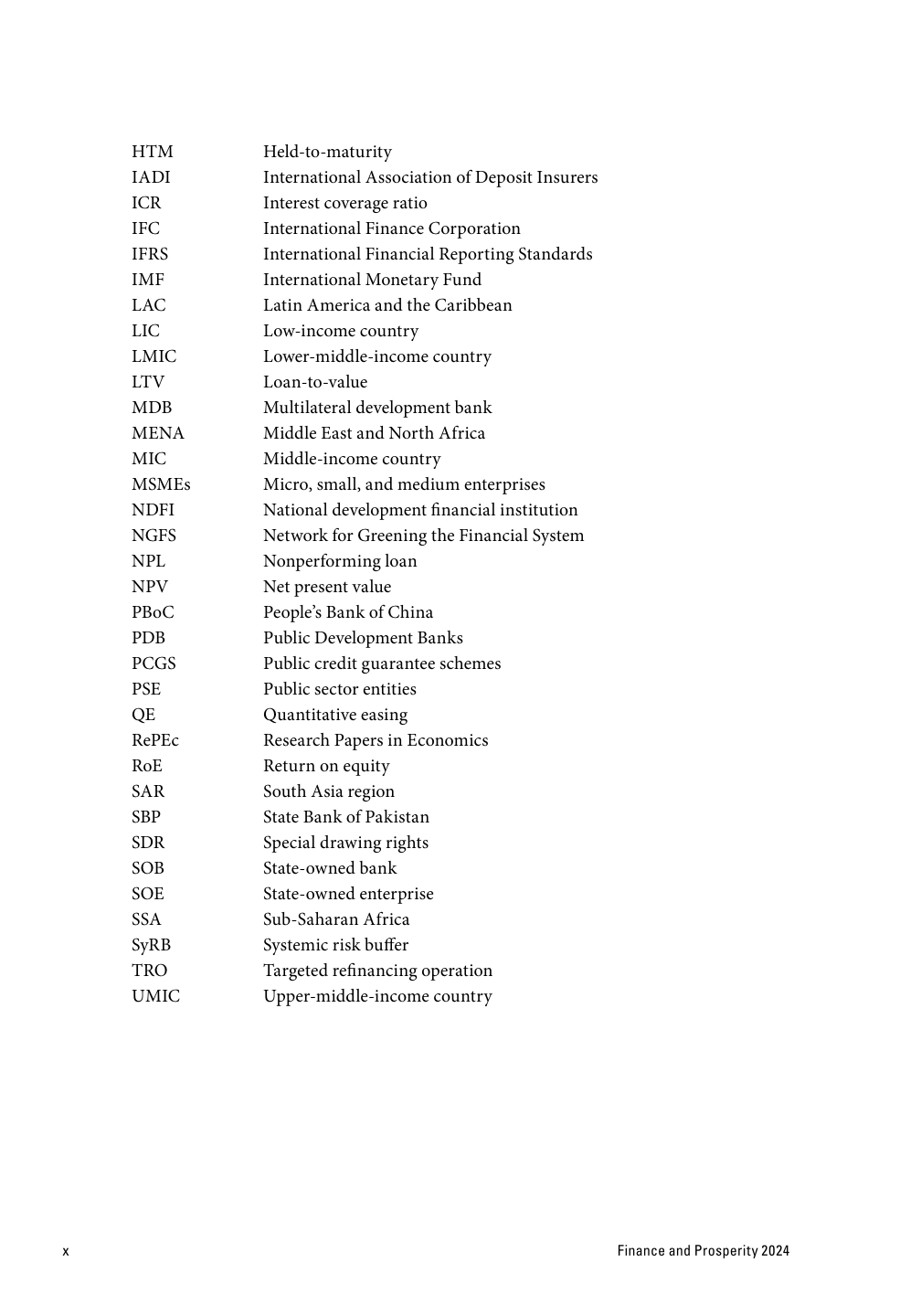 | | |
|---|---|
| HTM | Held-to-maturity |
| IADI | International Association of Deposit Insurers |
| ICR | Interest coverage ratio |
| IFC | International Finance Corporation |
| IFRS | International Financial Reporting Standards |
| IMF | International Monetary Fund |
| LAC | Latin America and the Caribbean |
| LIC | Low-income country |
| LMIC | Lower-middle-income country |
| LTV | Loan-to-value |
| MDB | Multilateral development bank |
| MENA | Middle East and North Africa |
| MIC | Middle-income country |
| MSMEs | Micro, small, and medium enterprises |
| NDFI | National development financial institution |
| NGFS | Network for Greening the Financial System |
| NPL | Nonperforming loan |
| NPV | Net present value |
| PBoC | People's Bank of China |
| PDB | Public Development Banks |
| PCGS | Public credit guarantee schemes |
| PSE | Public sector entities |
| QE | Quantitative easing |
| RePEc | Research Papers in Economics |
| RoE | Return on equity |
| SAR | South Asia region |
| SBP | State Bank of Pakistan |
| SDR | Special drawing rights |
| SOB | State-owned bank |
| SOE | State-owned enterprise |
| SSA | Sub-Saharan Africa |
| SyRB | Systemic risk buffer |
| TRO | Targeted refinancing operation |
| UMIC | Upper-middle-income country |

x

Finance and Prosperity 2024